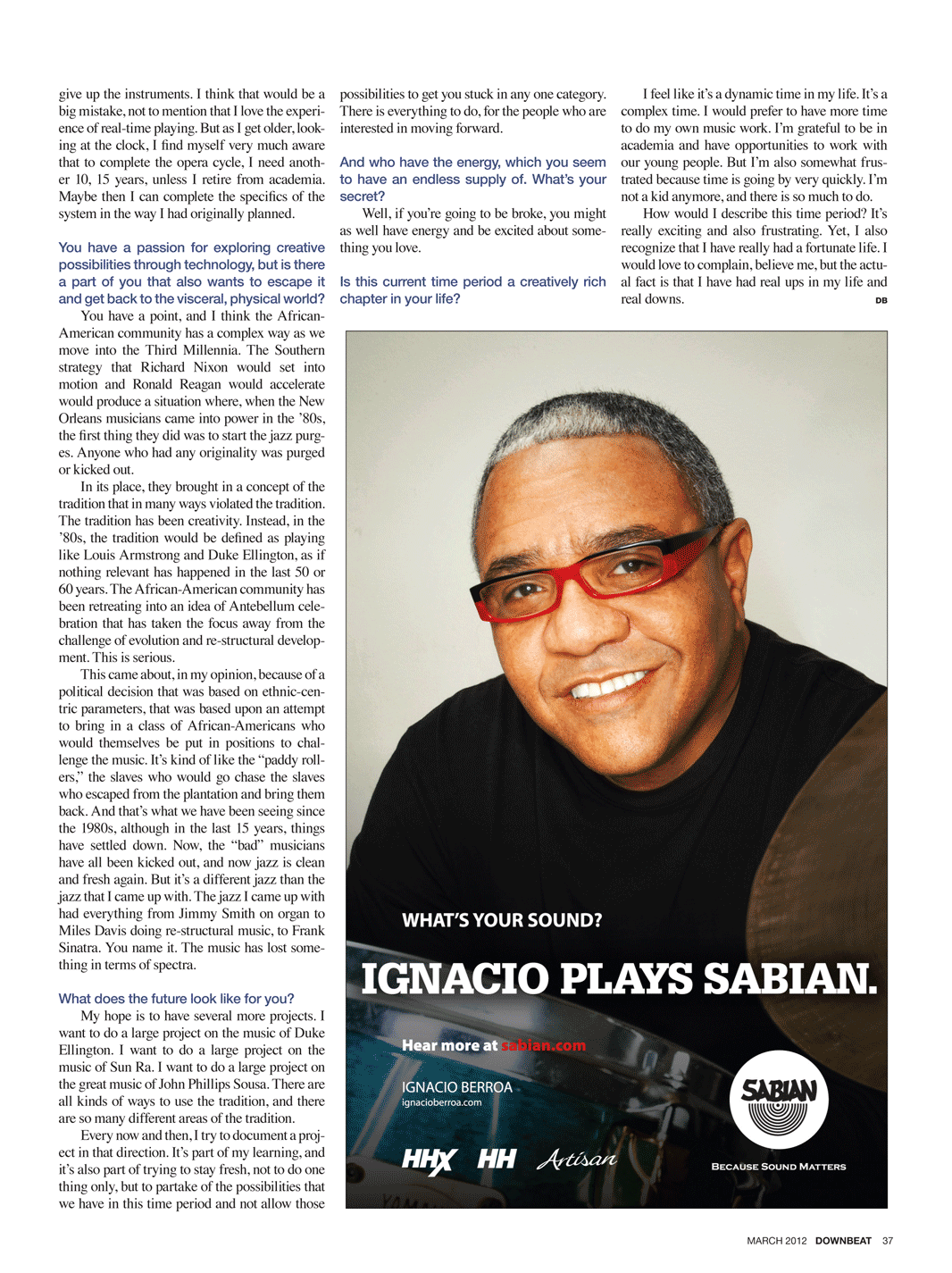 give up the instruments. I think that would be a big mistake, not to mention that I love the experience of real-time playing. But as I get older, looking at the clock, I find myself very much aware that to complete the opera cycle, I need another 10, 15 years, unless I retire from academia. Maybe then I can complete the specifics of the system in the way I had originally planned.

You have a passion for exploring creative possibilities through technology, but is there a part of you that also wants to escape it and get back to the visceral, physical world?

You have a point, and I think the African-American community has a complex way as we move into the Third Millennia. The Southern strategy that Richard Nixon would set into motion and Ronald Reagan would accelerate would produce a situation where, when the New Orleans musicians came into power in the '80s, the first thing they did was to start the jazz purges. Anyone who had any originality was purged or kicked out.

In its place, they brought in a concept of the tradition that in many ways violated the tradition. The tradition has been creativity. Instead, in the '80s, the tradition would be defined as playing like Louis Armstrong and Duke Ellington, as if nothing relevant has happened in the last 50 or 60 years. The African-American community has been retreating into an idea of Antebellum celebration that has taken the focus away from the challenge of evolution and re-structural development. This is serious.

This came about, in my opinion, because of a political decision that was based on ethnic-centric parameters, that was based upon an attempt to bring in a class of African-Americans who would themselves be put in positions to challenge the music. It's kind of like the "paddy rollers," the slaves who would go chase the slaves who escaped from the plantation and bring them back. And that's what we have been seeing since the 1980s, although in the last 15 years, things have settled down. Now, the "bad" musicians have all been kicked out, and now jazz is clean and fresh again. But it's a different jazz than the jazz that I came up with. The jazz I came up with had everything from Jimmy Smith on organ to Miles Davis doing re-structural music, to Frank Sinatra. You name it. The music has lost something in terms of spectra.

What does the future look like for you?

My hope is to have several more projects. I want to do a large project on the music of Duke Ellington. I want to do a large project on the music of Sun Ra. I want to do a large project on the great music of John Phillips Sousa. There are all kinds of ways to use the tradition, and there are so many different areas of the tradition.

Every now and then, I try to document a project in that direction. It's part of my learning, and it's also part of trying to stay fresh, not to do one thing only, but to partake of the possibilities that we have in this time period and not allow those possibilities to get you stuck in any one category. There is everything to do, for the people who are interested in moving forward.

And who have the energy, which you seem to have an endless supply of. What's your secret?

Well, if you're going to be broke, you might as well have energy and be excited about something you love.

Is this current time period a creatively rich chapter in your life?

I feel like it's a dynamic time in my life. It's a complex time. I would prefer to have more time to do my own music work. I'm grateful to be in academia and have opportunities to work with our young people. But I'm also somewhat frustrated because time is going by very quickly. I'm not a kid anymore, and there is so much to do.

How would I describe this time period? It's really exciting and also frustrating. Yet, I also recognize that I have really had a fortunate life. I would love to complain, believe me, but the actual fact is that I have had real ups in my life and real downs. DB

WHAT'S YOUR SOUND?

IGNACIO PLAYS SABIAN.

Hear more at sabian.com

IGNACIO BERROA
ignacioberroa.com

HHX HH Artisan

SABIAN

BECAUSE SOUND MATTERS

MARCH 2012 DOWNBEAT 37